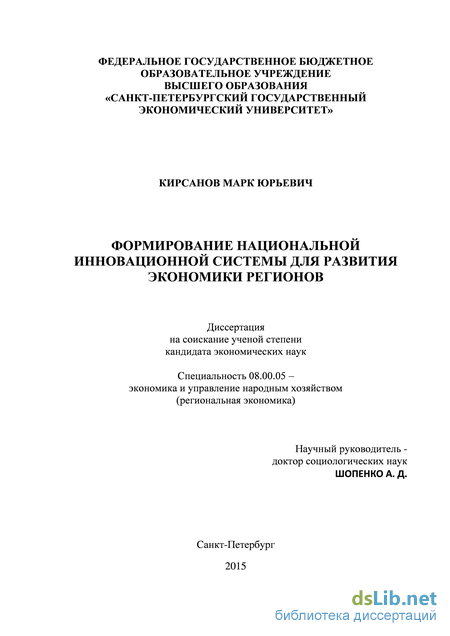 ФЕДЕРАЛЬНОЕ ГОСУДАРСТВЕННОЕ БЮДЖЕТНОЕ ОБРАЗОВАТЕЛЬНОЕ УЧРЕЖДЕНИЕ ВЫСШЕГО ОБРАЗОВАНИЯ «САНКТ-ПЕТЕРБУРГСКИЙ ГОСУДАРСТВЕННЫЙ ЭКОНОМИЧЕСКИЙ УНИВЕРСИТЕТ»

КИРСАНОВ МАРК ЮРЬЕВИЧ

ФОРМИРОВАНИЕ НАЦИОНАЛЬНОЙ ИННОВАЦИОННОЙ СИСТЕМЫ ДЛЯ РАЗВИТИЯ ЭКОНОМИКИ РЕГИОНОВ

Диссертация
на соискание ученой степени
кандидата экономических наук

Специальность 08.00.05 –
экономика и управление народным хозяйством
(региональная экономика)

Научный руководитель -
доктор социологических наук
ШОПЕНКО А. Д.

Санкт-Петербург

2015

dsLib.net
библиотека диссертаций